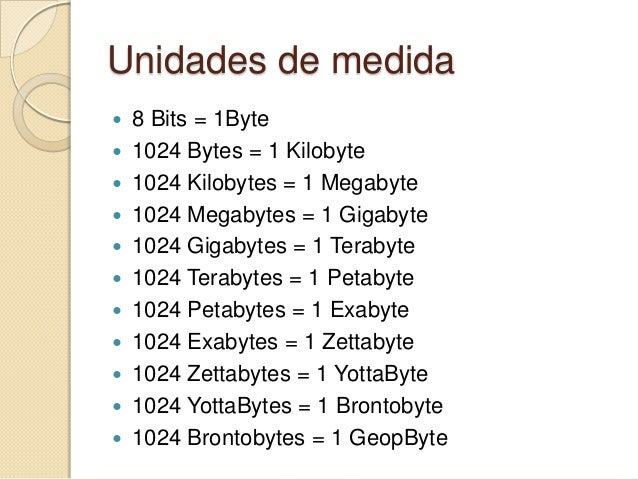 Unidades de medida

• 8 Bits = 1Byte
• 1024 Bytes = 1 Kilobyte
• 1024 Kilobytes = 1 Megabyte
• 1024 Megabytes = 1 Gigabyte
• 1024 Gigabytes = 1 Terabyte
• 1024 Terabytes = 1 Petabyte
• 1024 Petabytes = 1 Exabyte
• 1024 Exabytes = 1 Zettabyte
• 1024 Zettabytes = 1 YottaByte
• 1024 YottaBytes = 1 Brontobyte
• 1024 Brontobytes = 1 GeopByte